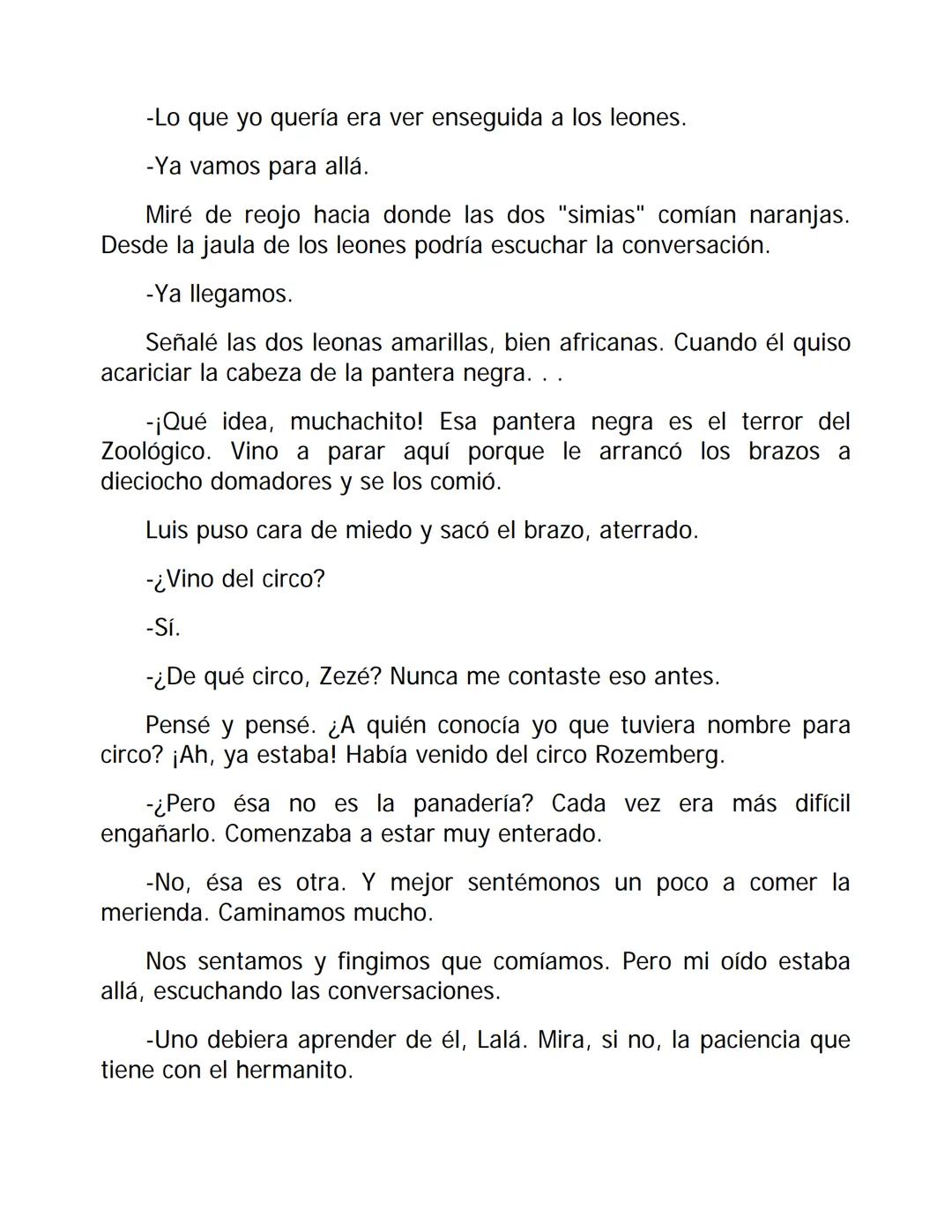 -Lo que yo quería era ver enseguida a los leones.

-Ya vamos para allá.

Miré de reojo hacia donde las dos "simias" comían naranjas. Desde la jaula de los leones podría escuchar la conversación.

-Ya llegamos.

Señalé las dos leonas amarillas, bien africanas. Cuando él quiso acariciar la cabeza de la pantera negra. . .

-¡Qué idea, muchachito! Esa pantera negra es el terror del Zoológico. Vino a parar aquí porque le arrancó los brazos a dieciocho domadores y se los comió.

Luis puso cara de miedo y sacó el brazo, aterrado.

-¿Vino del circo?

-Sí.

-¿De qué circo, Zezé? Nunca me contaste eso antes.

Pensé y pensé. ¿A quién conocía yo que tuviera nombre para circo? ¡Ah, ya estaba! Había venido del circo Rozemberg.

-¿Pero ésa no es la panadería? Cada vez era más difícil engañarlo. Comenzaba a estar muy enterado.

-No, ésa es otra. Y mejor sentémonos un poco a comer la merienda. Caminamos mucho.

Nos sentamos y fingimos que comíamos. Pero mi oído estaba allá, escuchando las conversaciones.

-Uno debiera aprender de él, Lalá. Mira, si no, la paciencia que tiene con el hermanito.